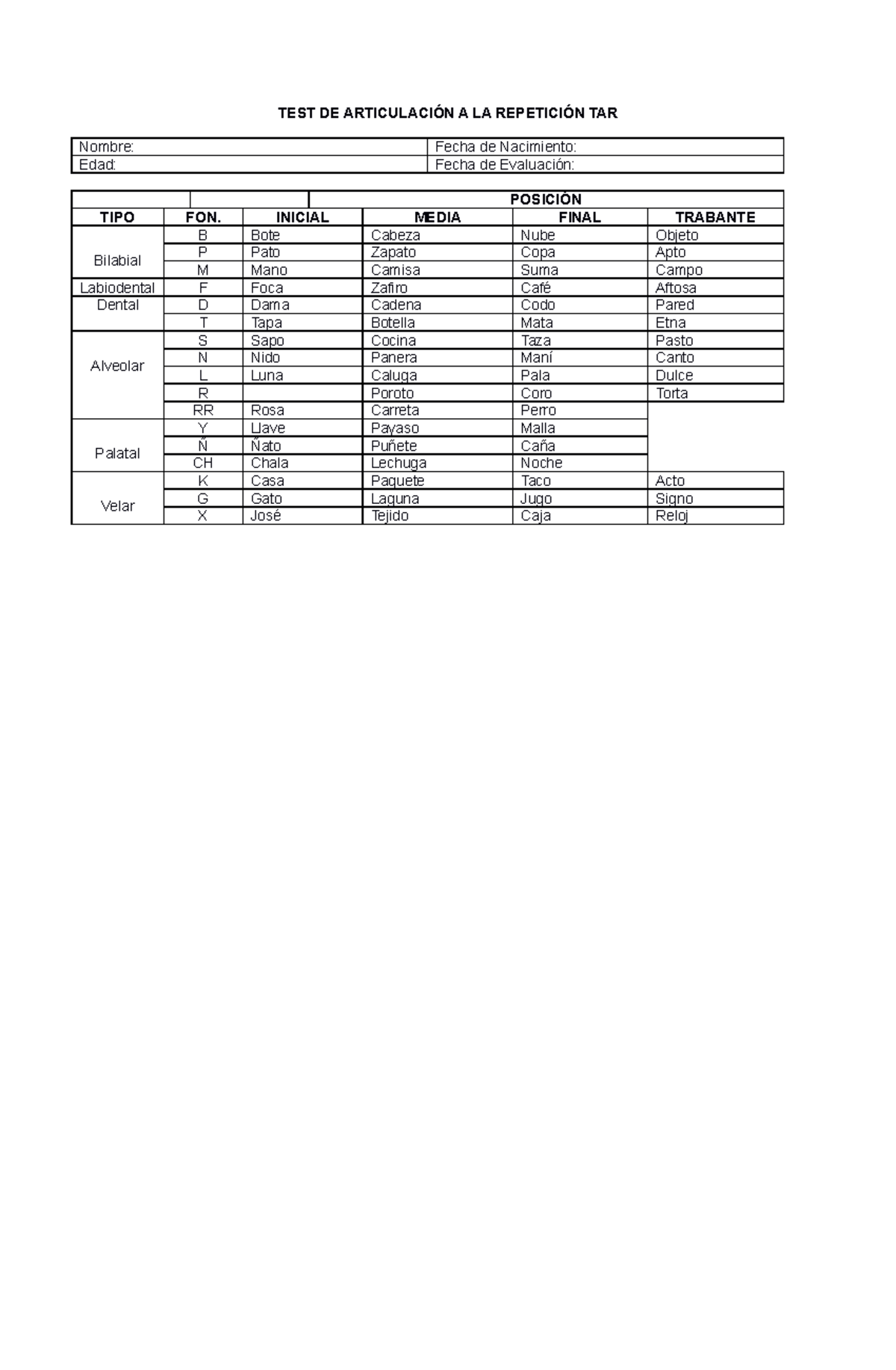 TEST DE ARTICULACIÓN A LA REPETICIÓN TAR

| Nombre: | Fecha de Nacimiento: |
|---|---|
| Edad: | Fecha de Evaluación: |

| | | POSICIÓN | | | |
|---|---|---|---|---|---|
| TIPO | FON. | INICIAL | MEDIA | FINAL | TRABANTE |
| Bilabial | B | Bote | Cabeza | Nube | Objeto |
| | P | Pato | Zapato | Copa | Apto |
| | M | Mano | Camisa | Suma | Campo |
| Labiodental | F | Foca | Zafiro | Café | Aftosa |
| Dental | D | Dama | Cadena | Codo | Pared |
| | T | Tapa | Botella | Mata | Etna |
| Alveolar | S | Sapo | Cocina | Taza | Pasto |
| | N | Nido | Panera | Maní | Canto |
| | L | Luna | Caluga | Pala | Dulce |
| | R | | Poroto | Coro | Torta |
| | RR | Rosa | Carreta | Perro | |
| Palatal | Y | Llave | Payaso | Malla | |
| | Ñ | Ñato | Puñete | Caña | |
| | CH | Chala | Lechuga | Noche | |
| Velar | K | Casa | Paquete | Taco | Acto |
| | G | Gato | Laguna | Jugo | Signo |
| | X | José | Tejido | Caja | Reloj |